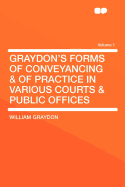 Volume 1

GRAYDON'S FORMS OF CONVEYANCING & OF PRACTICE IN VARIOUS COURTS & PUBLIC OFFICES

WILLIAM GRAYDON